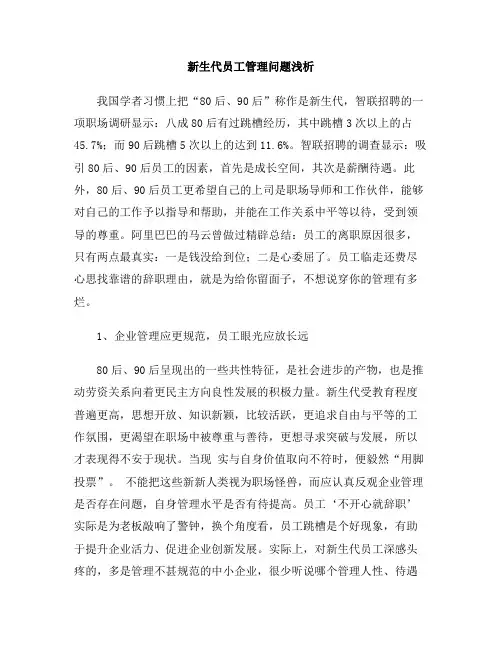 新生代员工管理问题浅析

我国学者习惯上把“80后、90后”称作是新生代，智联招聘的一项职场调研显示：八成80后有过跳槽经历，其中跳槽3次以上的占45.7%；而90后跳槽5次以上的达到11.6%。智联招聘的调查显示：吸引80后、90后员工的因素，首先是成长空间，其次是薪酬待遇。此外，80后、90后员工更希望自己的上司是职场导师和工作伙伴，能够对自己的工作予以指导和帮助，并能在工作关系中平等以待，受到领导的尊重。阿里巴巴的马云曾做过精辟总结：员工的离职原因很多，只有两点最真实：一是钱没给到位；二是心委屈了。员工临走还费尽心思找靠谱的辞职理由，就是为给你留面子，不想说穿你的管理有多烂。

1、企业管理应更规范，员工眼光应放长远

80后、90后呈现出的一些共性特征，是社会进步的产物，也是推动劳资关系向着更民主方向良性发展的积极力量。新生代受教育程度普遍更高，思想开放、知识新颖，比较活跃，更追求自由与平等的工作氛围，更渴望在职场中被尊重与善待，更想寻求突破与发展，所以才表现得不安于现状。当现 实与自身价值取向不符时，便毅然“用脚投票”。 不能把这些新新人类视为职场怪兽，而应认真反观企业管理是否存在问题，自身管理水平是否有待提高。员工‘不开心就辞职’实际是为老板敲响了警钟，换个角度看，员工跳槽是个好现象，有助于提升企业活力、促进企业创新发展。实际上，对新生代员工深感头疼的，多是管理不甚规范的中小企业，很少听说哪个管理人性、待遇